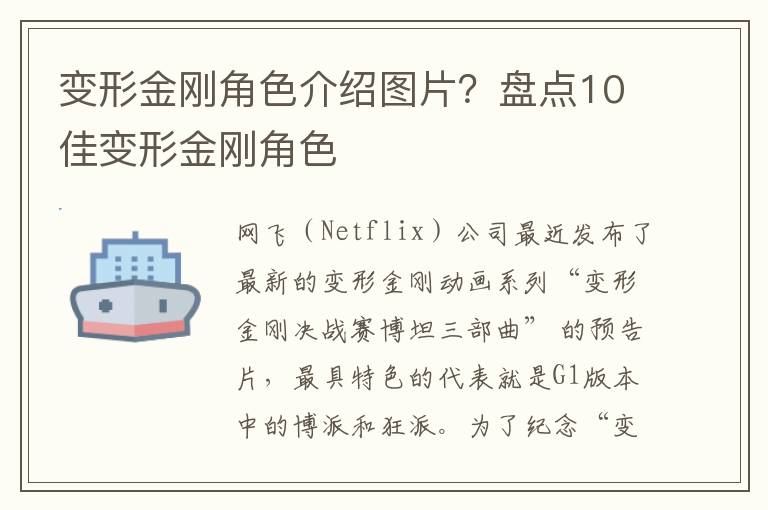 变形金刚角色介绍图片？盘点10佳变形金刚角色

网飞（Netflix）公司最近发布了最新的变形金刚动画系列“变形金刚决战赛博坦三部曲”的预告片，最具特色的代表就是G1版本中的博派和狂派。为了纪念“变